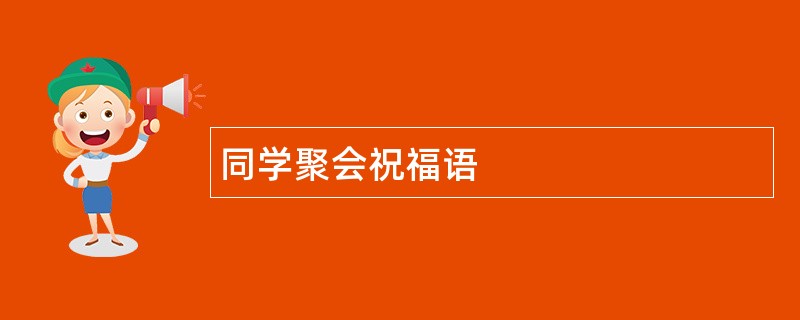 同学聚会祝福语